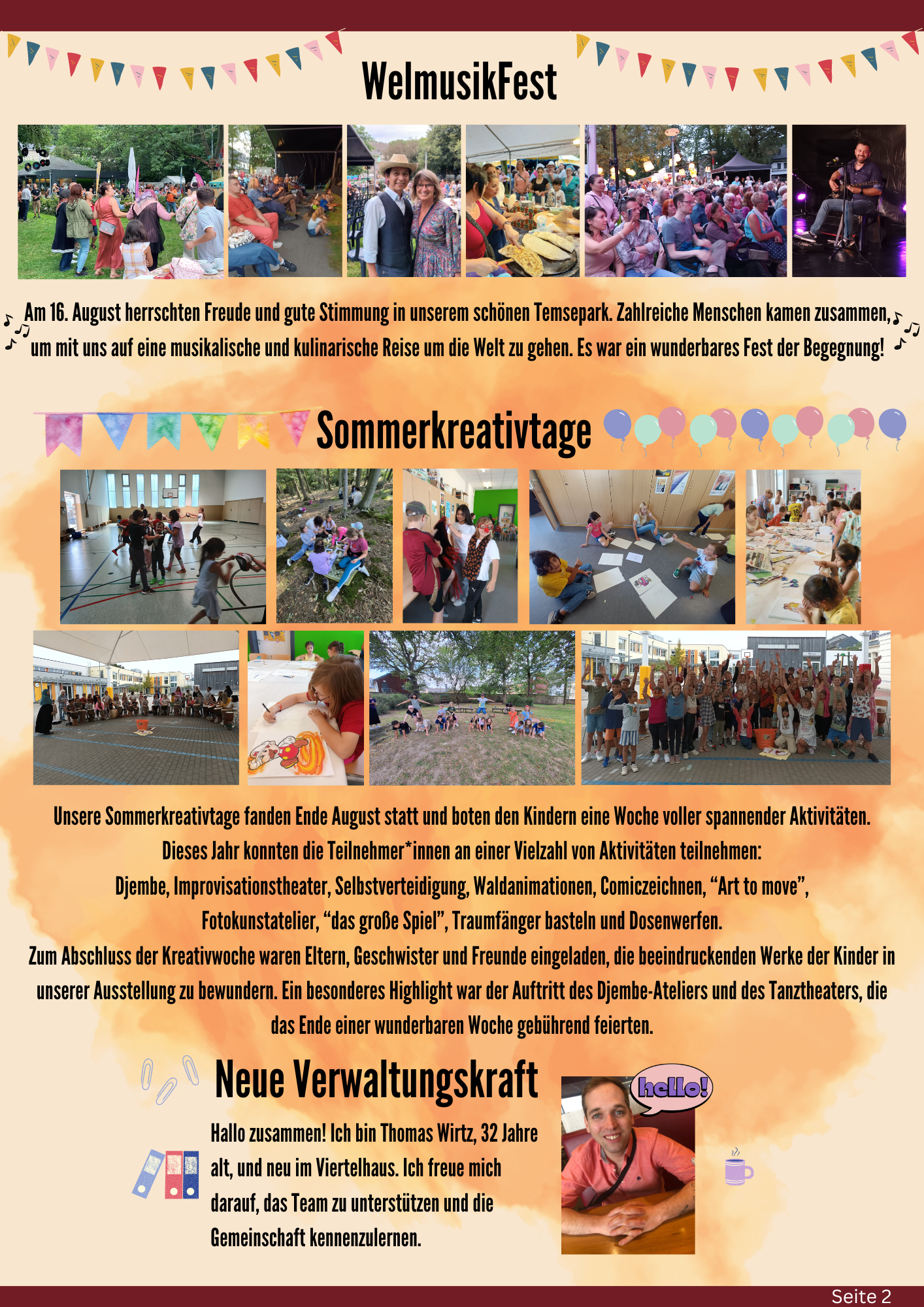 WelmusikFest

Am 16. August herrschten Freude und gute Stimmung in unserem schönen Temsepark. Zahlreiche Menschen kamen zusammen, um mit uns auf eine musikalische und kulinarische Reise um die Welt zu gehen. Es war ein wunderbares Fest der Begegnung!

Sommerkreativtage

Unsere Sommerkreativtage fanden Ende August statt und boten den Kindern eine Woche voller spannender Aktivitäten. Dieses Jahr konnten die Teilnehmer*innen an einer Vielzahl von Aktivitäten teilnehmen: Djembe, Improvisationstheater, Selbstverteidigung, Waldanimationen, Comiczeichnen, “Art to move”, Fotokunstatelier, “das große Spiel”, Traumfänger basteln und Dosenwerfen.
Zum Abschluss der Kreativwoche waren Eltern, Geschwister und Freunde eingeladen, die beeindruckenden Werke der Kinder in unserer Ausstellung zu bewundern. Ein besonderes Highlight war der Auftritt des Djembe-Ateliers und des Tanztheaters, die das Ende einer wunderbaren Woche gebührend feierten.

Neue Verwaltungskraft

Hallo zusammen! Ich bin Thomas Wirtz, 32 Jahre alt, und neu im Viertelhaus. Ich freue mich darauf, das Team zu unterstützen und die Gemeinschaft kennenzulernen.

hello!

Seite 2